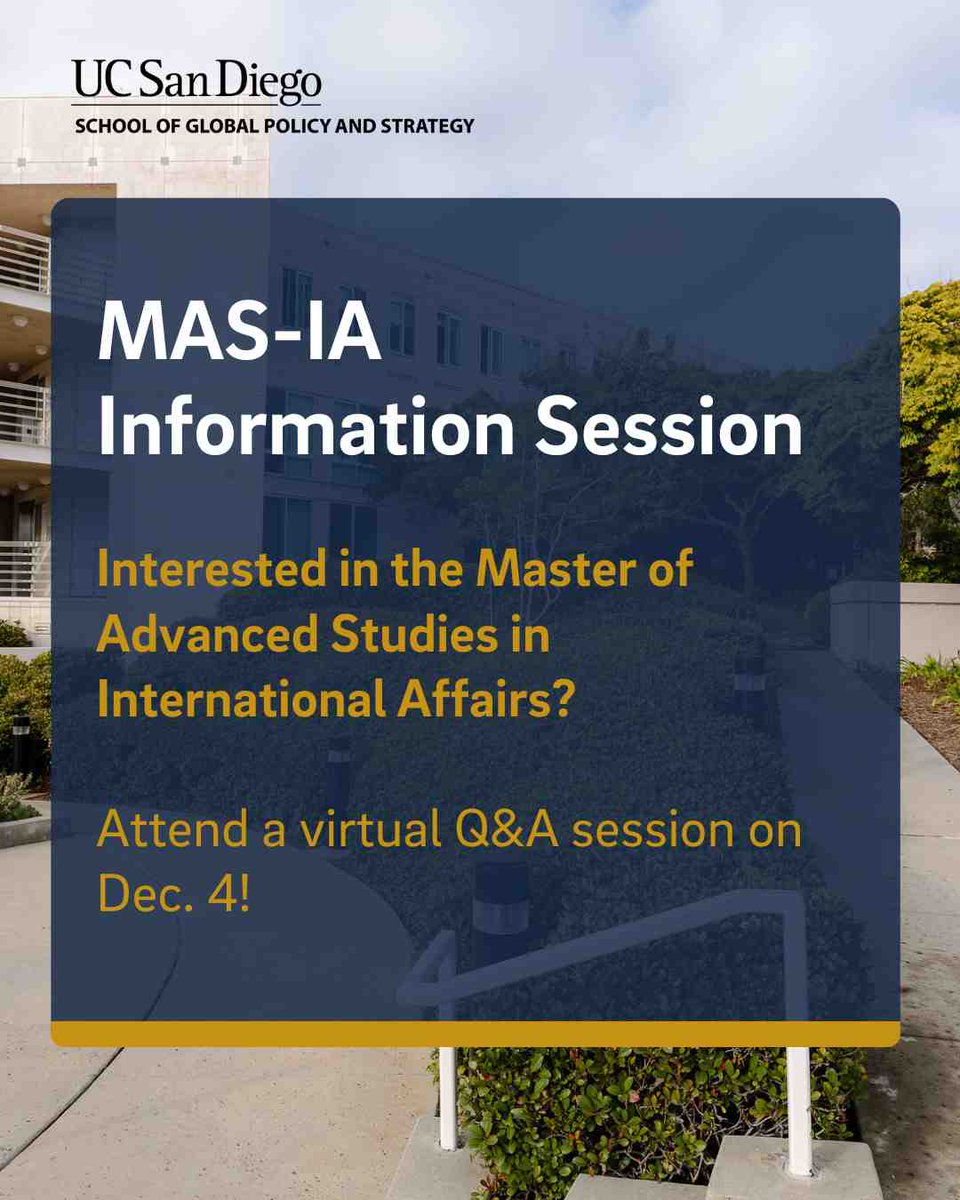 UC San Diego
SCHOOL OF GLOBAL POLICY AND STRATEGY

MAS-IA Information Session

Interested in the Master of Advanced Studies in International Affairs?

Attend a virtual Q&A session on Dec. 4!